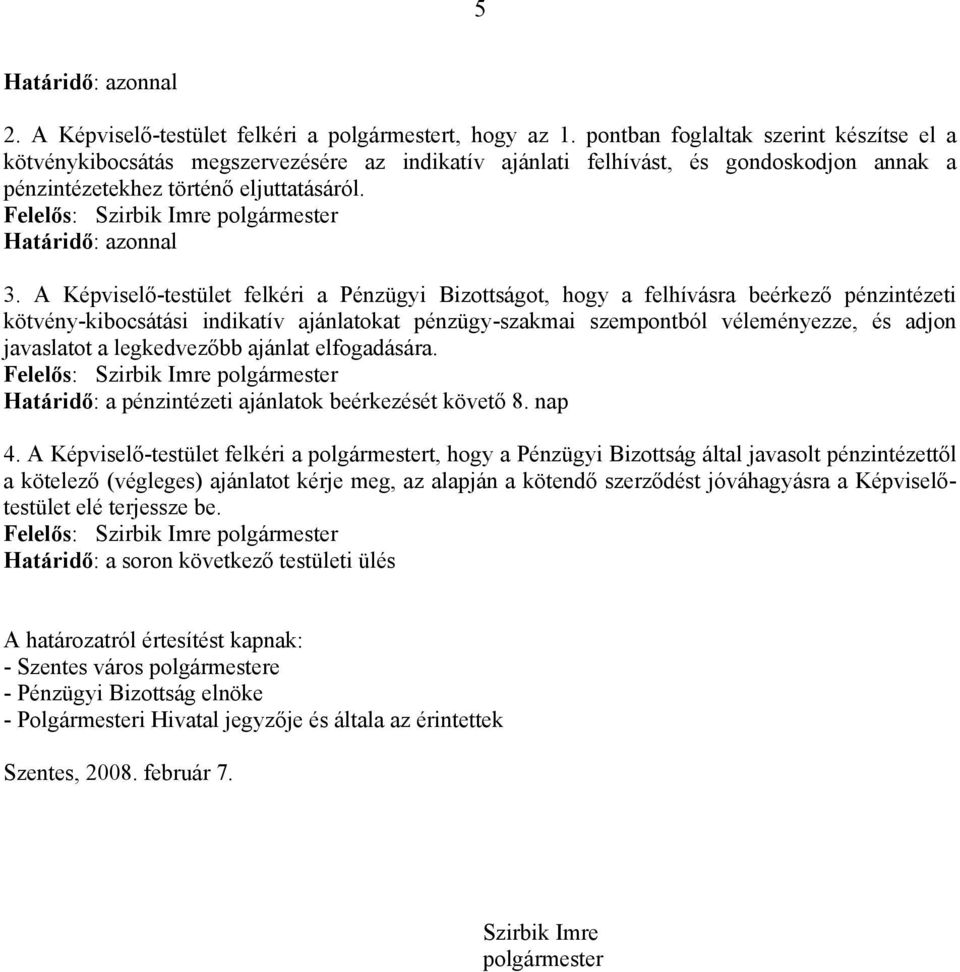 5

Határidő: azonnal

2. A Képviselő-testület felkéri a polgármestert, hogy az 1. pontban foglaltak szerint készítse el a kötvénykibocsátás megszervezésére az indikatív ajánlati felhívást, és gondoskodjon annak a pénzintézetekhez történő eljuttatásáról.
Felelős: Szirbik Imre polgármester
Határidő: azonnal

3. A Képviselő-testület felkéri a Pénzügyi Bizottságot, hogy a felhívásra beérkező pénzintézeti kötvény-kibocsátási indikatív ajánlatokat pénzügy-szakmai szempontból véleményezze, és adjon javaslatot a legkedvezőbb ajánlat elfogadására.
Felelős: Szirbik Imre polgármester
Határidő: a pénzintézeti ajánlatok beérkezését követő 8. nap

4. A Képviselő-testület felkéri a polgármestert, hogy a Pénzügyi Bizottság által javasolt pénzintézettől a kötelező (végleges) ajánlatot kérje meg, az alapján a kötendő szerződést jóváhagyásra a Képviselő-testület elé terjessze be.
Felelős: Szirbik Imre polgármester
Határidő: a soron következő testületi ülés

A határozatról értesítést kapnak:
- Szentes város polgármestere
- Pénzügyi Bizottság elnöke
- Polgármesteri Hivatal jegyzője és általa az érintettek

Szentes, 2008. február 7.

Szirbik Imre
polgármester